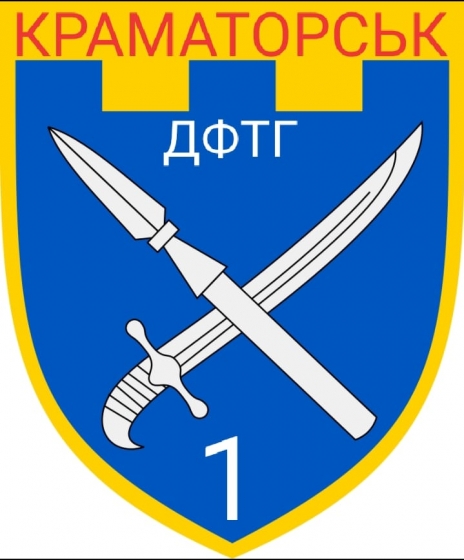 КРАМАТОРСЬК

ДФТГ

1